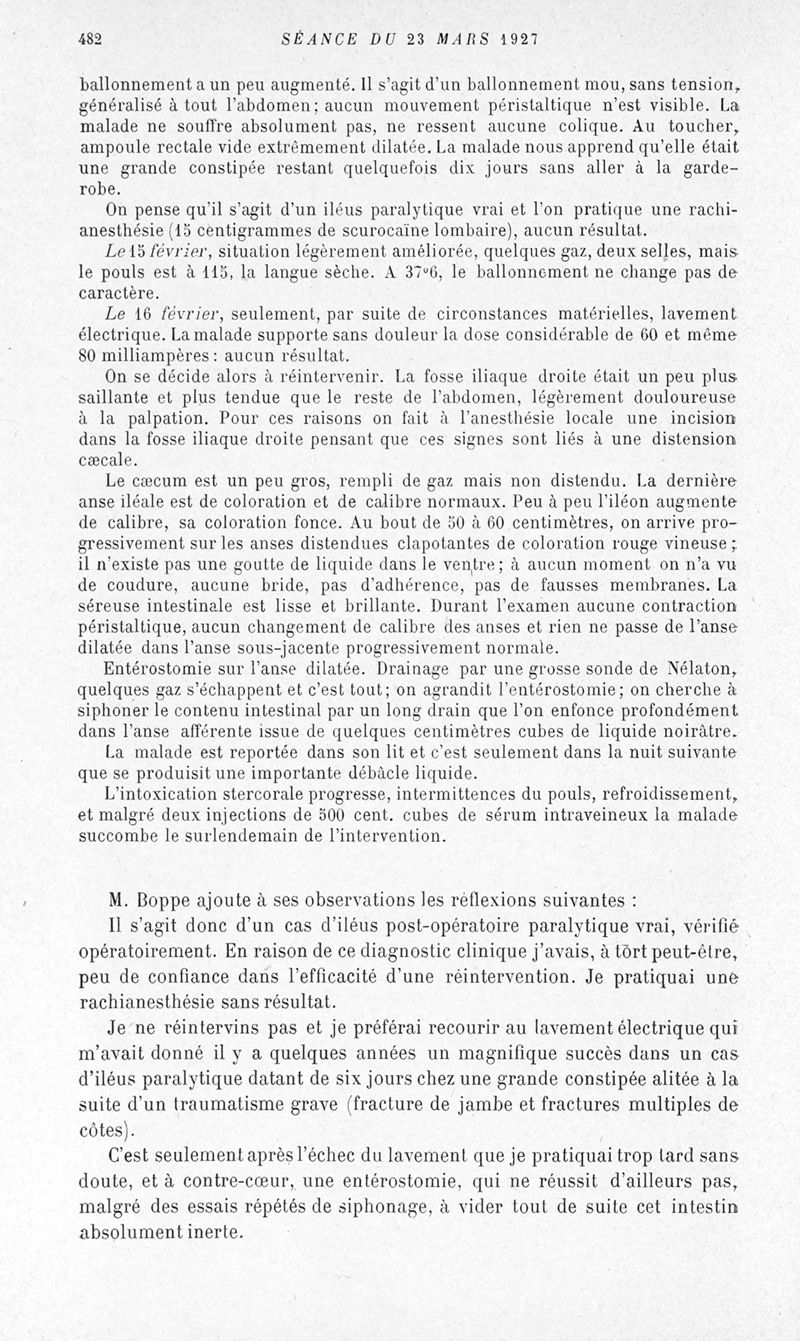 482 SÉANCE DU 23 MARS 1927

ballonnement a un peu augmenté. Il s'agit d'un ballonnement mou, sans tension, généralisé à tout l'abdomen; aucun mouvement péristaltique n'est visible. La malade ne souffre absolument pas, ne ressent aucune colique. Au toucher, ampoule rectale vide extrêmement dilatée. La malade nous apprend qu'elle était une grande constipée restant quelquefois dix jours sans aller à la garde-robe.

On pense qu'il s'agit d'un iléus paralytique vrai et l'on pratique une rachianesthésie (15 centigrammes de scurocaïne lombaire), aucun résultat.

Le 15 février, situation légèrement améliorée, quelques gaz, deux selles, mais le pouls est à 115, la langue sèche. A 37°6, le ballonnement ne change pas de caractère.

Le 16 février, seulement, par suite de circonstances matérielles, lavement électrique. La malade supporte sans douleur la dose considérable de 60 et même 80 milliampères : aucun résultat.

On se décide alors à réintervenir. La fosse iliaque droite était un peu plus saillante et plus tendue que le reste de l'abdomen, légèrement douloureuse à la palpation. Pour ces raisons on fait à l'anesthésie locale une incision dans la fosse iliaque droite pensant que ces signes sont liés à une distension cæcale.

Le cæcum est un peu gros, rempli de gaz mais non distendu. La dernière anse iléale est de coloration et de calibre normaux. Peu à peu l'iléon augmente de calibre, sa coloration fonce. Au bout de 50 à 60 centimètres, on arrive progressivement sur les anses distendues clapotantes de coloration rouge vineuse; il n'existe pas une goutte de liquide dans le ventre; à aucun moment on n'a vu de coudure, aucune bride, pas d'adhérence, pas de fausses membranes. La séreuse intestinale est lisse et brillante. Durant l'examen aucune contraction péristaltique, aucun changement de calibre des anses et rien ne passe de l'anse dilatée dans l'anse sous-jacente progressivement normale.

Entérostomie sur l'anse dilatée. Drainage par une grosse sonde de Nélaton, quelques gaz s'échappent et c'est tout; on agrandit l'entérostomie; on cherche à siphoner le contenu intestinal par un long drain que l'on enfonce profondément dans l'anse afférente issue de quelques centimètres cubes de liquide noirâtre.

La malade est reportée dans son lit et c'est seulement dans la nuit suivante que se produisit une importante débâcle liquide.

L'intoxication stercorale progresse, intermittences du pouls, refroidissement, et malgré deux injections de 500 cent. cubes de sérum intraveineux la malade succombe le surlendemain de l'intervention.

M. Boppe ajoute à ses observations les réflexions suivantes :

Il s'agit donc d'un cas d'iléus post-opératoire paralytique vrai, vérifié opératoirement. En raison de ce diagnostic clinique j'avais, à tort peut-être, peu de confiance dans l'efficacité d'une réintervention. Je pratiquai une rachianesthésie sans résultat.

Je ne réintervins pas et je préférai recourir au lavement électrique qui m'avait donné il y a quelques années un magnifique succès dans un cas d'iléus paralytique datant de six jours chez une grande constipée alitée à la suite d'un traumatisme grave (fracture de jambe et fractures multiples de côtes).

C'est seulement après l'échec du lavement que je pratiquai trop tard sans doute, et à contre-cœur, une entérostomie, qui ne réussit d'ailleurs pas, malgré des essais répétés de siphonage, à vider tout de suite cet intestin absolument inerte.